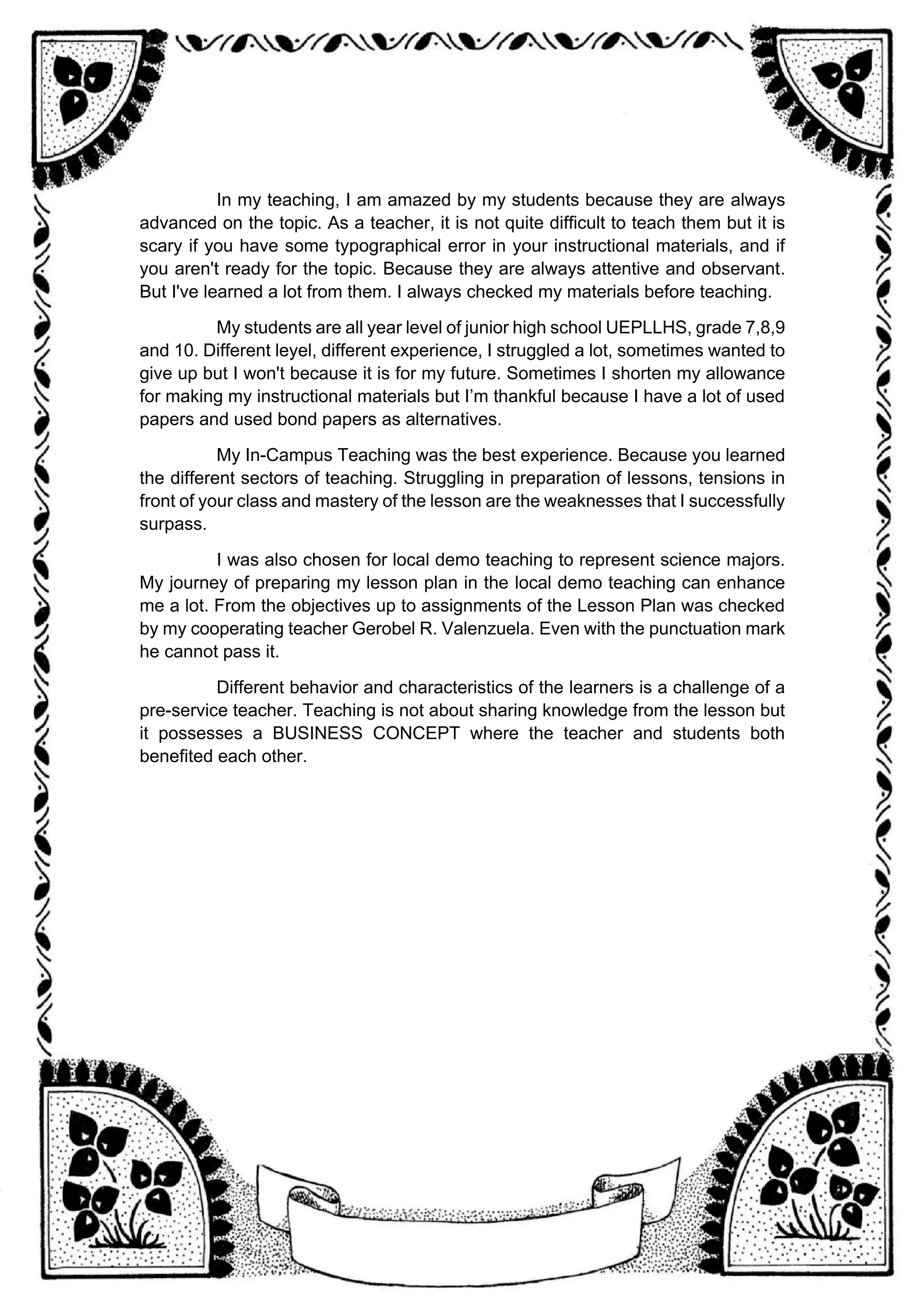 In my teaching, I am amazed by my students because they are always advanced on the topic. As a teacher, it is not quite difficult to teach them but it is scary if you have some typographical error in your instructional materials, and if you aren't ready for the topic. Because they are always attentive and observant. But I've learned a lot from them. I always checked my materials before teaching.

My students are all year level of junior high school UEPLLHS, grade 7,8,9 and 10. Different leyel, different experience, I struggled a lot, sometimes wanted to give up but I won't because it is for my future. Sometimes I shorten my allowance for making my instructional materials but I'm thankful because I have a lot of used papers and used bond papers as alternatives.

My In-Campus Teaching was the best experience. Because you learned the different sectors of teaching. Struggling in preparation of lessons, tensions in front of your class and mastery of the lesson are the weaknesses that I successfully surpass.

I was also chosen for local demo teaching to represent science majors. My journey of preparing my lesson plan in the local demo teaching can enhance me a lot. From the objectives up to assignments of the Lesson Plan was checked by my cooperating teacher Gerobel R. Valenzuela. Even with the punctuation mark he cannot pass it.

Different behavior and characteristics of the learners is a challenge of a pre-service teacher. Teaching is not about sharing knowledge from the lesson but it possesses a BUSINESS CONCEPT where the teacher and students both benefited each other.